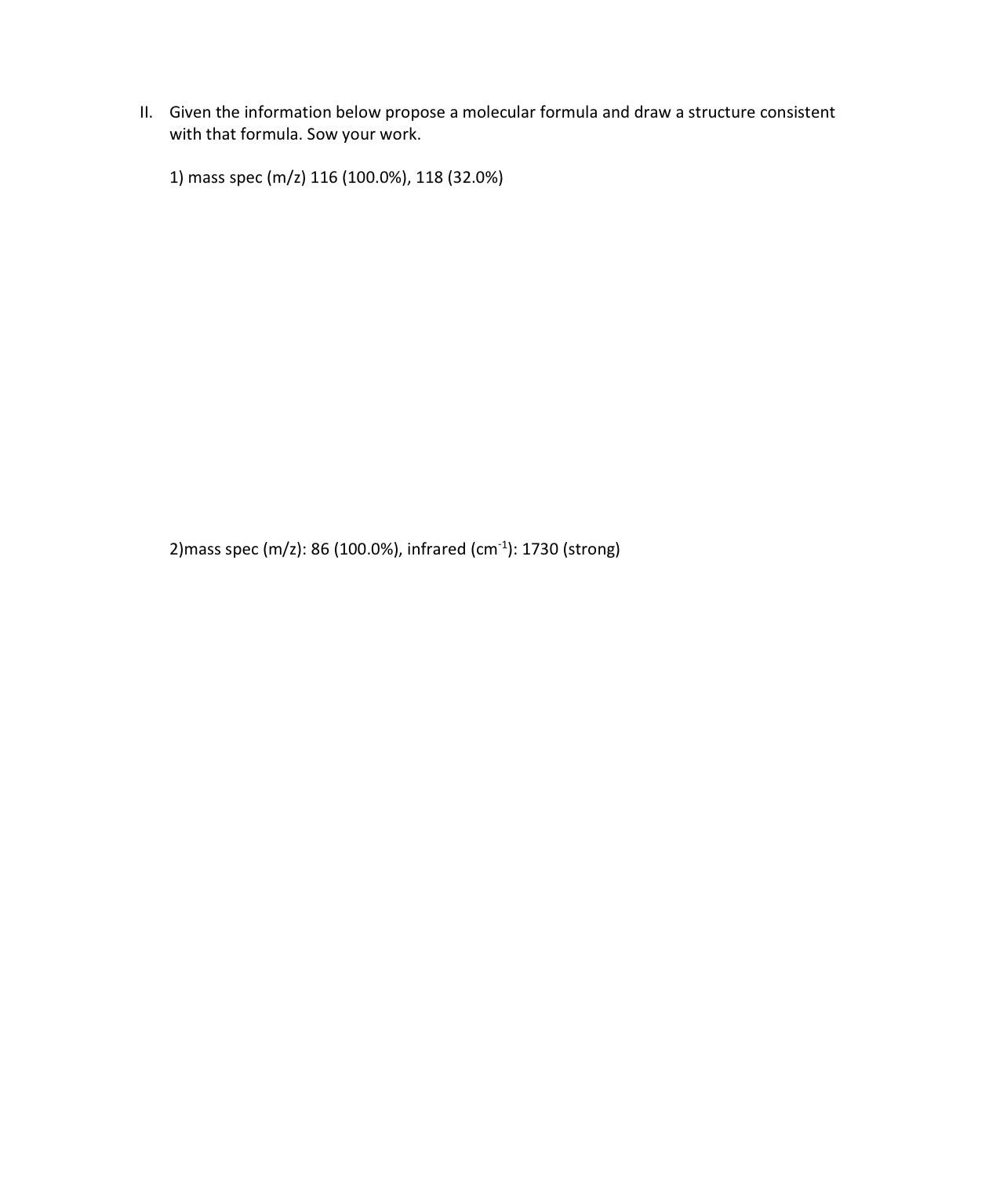 II. Given the information below propose a molecular formula and draw a structure consistent with that formula. Sow your work.

1) mass spec (m/z) 116 (100.0%), 118 (32.0%)

2)mass spec (m/z): 86 (100.0%), infrared ($cm^{-1}$): 1730 (strong)